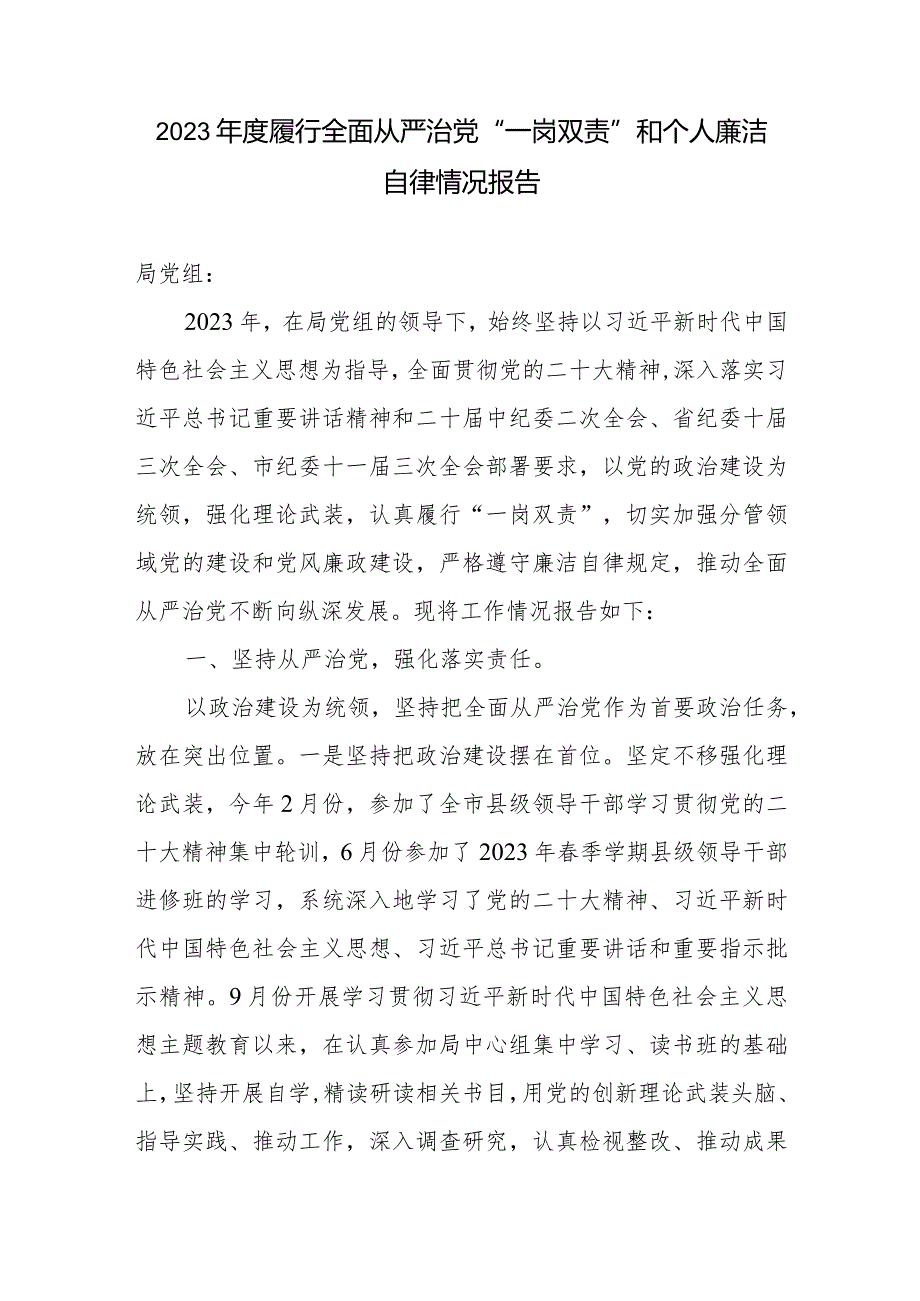 2023年度履行全面从严治党“一岗双责”和个人廉洁自律情况报告

局党组：

2023年，在局党组的领导下，始终坚持以习近平新时代中国特色社会主义思想为指导，全面贯彻党的二十大精神，深入落实习近平总书记重要讲话精神和二十届中纪委二次全会、省纪委十届三次全会、市纪委十一届三次全会部署要求，以党的政治建设为统领，强化理论武装，认真履行“一岗双责”，切实加强分管领域党的建设和党风廉政建设，严格遵守廉洁自律规定，推动全面从严治党不断向纵深发展。现将工作情况报告如下：

一、坚持从严治党，强化落实责任。

以政治建设为统领，坚持把全面从严治党作为首要政治任务，放在突出位置。一是坚持把政治建设摆在首位。坚定不移强化理论武装，今年2月份，参加了全市县级领导干部学习贯彻党的二十大精神集中轮训，6月份参加了2023年春季学期县级领导干部进修班的学习，系统深入地学习了党的二十大精神、习近平新时代中国特色社会主义思想、习近平总书记重要讲话和重要指示批示精神。9月份开展学习贯彻习近平新时代中国特色社会主义思想主题教育以来，在认真参加局中心组集中学习、读书班的基础上，坚持开展自学，精读研读相关书目，用党的创新理论武装头脑、指导实践、推动工作，深入调查研究，认真检视整改、推动成果